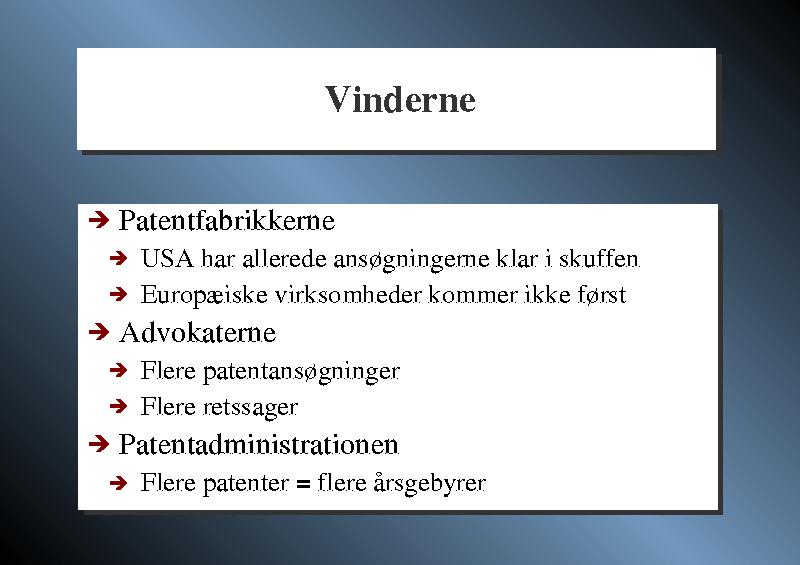 Vinderne

➔ Patentfabrikkerne
➔ USA har allerede ansøgningerne klar i skuffen
➔ Europæiske virksomheder kommer ikke først
➔ Advokaterne
➔ Flere patentansøgninger
➔ Flere retssager
➔ Patentadministrationen
➔ Flere patenter = flere årsgebyrer